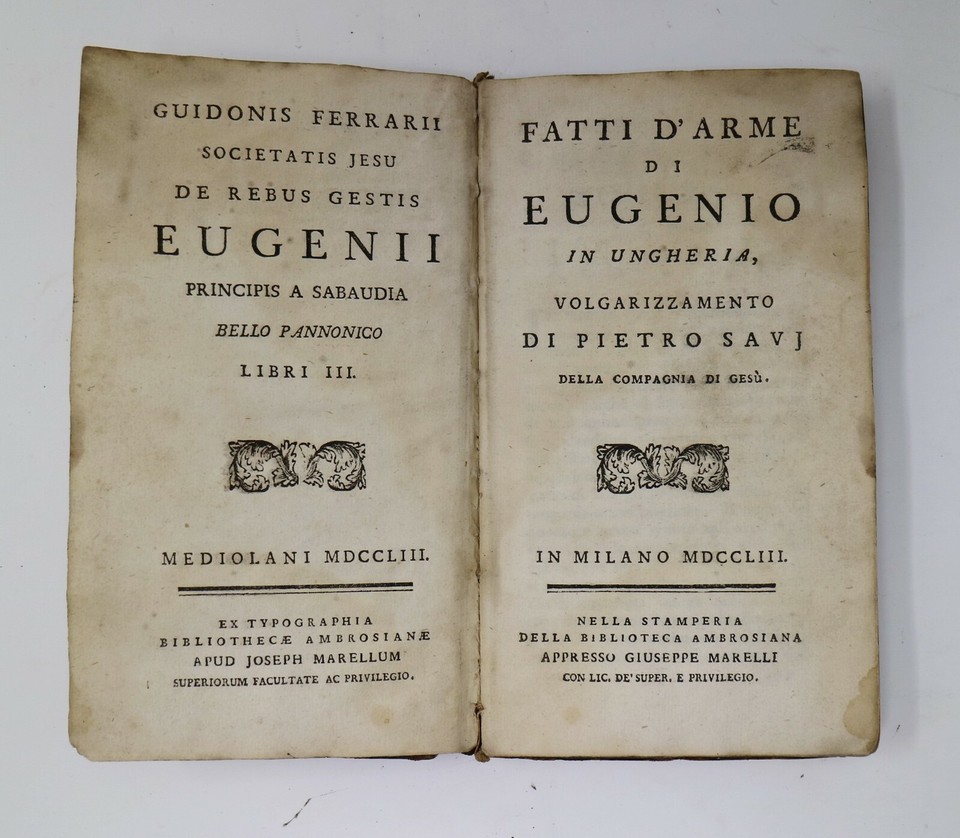 GUIDONIS FERRARII
SOCIETATIS JESU
DE REBUS GESTIS
EUGENII
PRINCIPIS A SABAUDIA
BELLO PANNONICO
LIBRI III.

MEDIOLANI MDCCLIII.

EX TYPOGRAPHIA
BIBLIOTHECÆ AMBROSIANÆ
APUD JOSEPH MARELLUM
SUPERIORUM FACULTATE AC PRIVILEGIO.

FATTI D'ARME
DI
EUGENIO
IN UNGHERIA,
VOLGARIZZAMENTO
DI PIETRO SAVJ
DELLA COMPAGNIA DI GESÙ.

IN MILANO MDCCLIII.

NELLA STAMPERIA
DELLA BIBLIOTECA AMBROSIANA
APPRESSO GIUSEPPE MARELLI
CON LIC. DE' SUPER. E PRIVILEGIO.